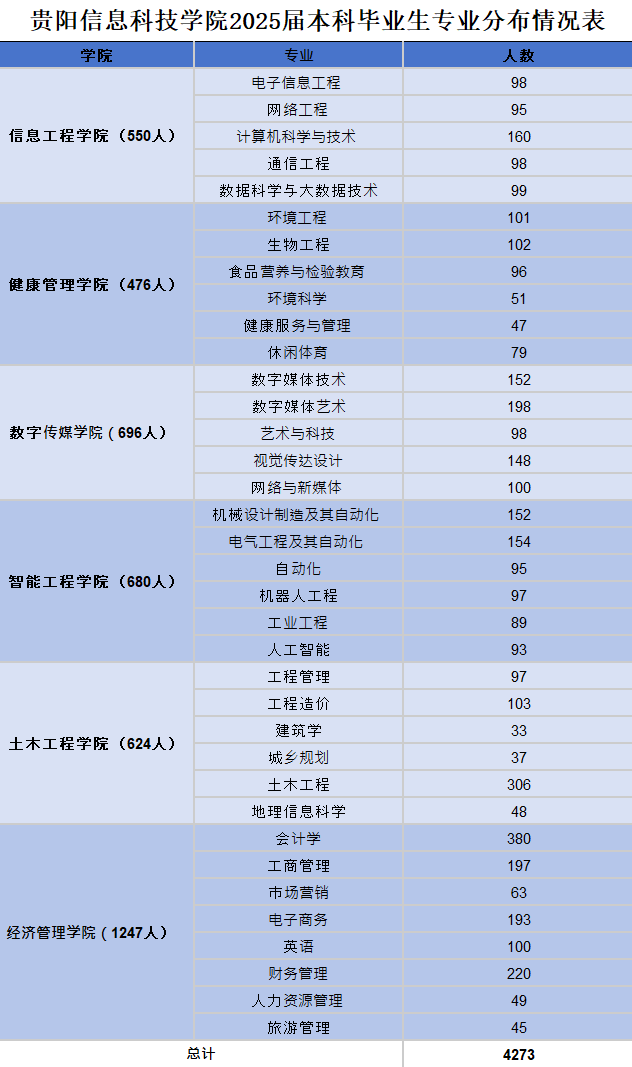 贵阳信息科技学院2025届本科毕业生专业分布情况表

| 学院 | 专业 | 人数 |
|---|---|---|
| 信息工程学院（550人） | 电子信息工程 | 98 |
|  | 网络工程 | 95 |
|  | 计算机科学与技术 | 160 |
|  | 通信工程 | 98 |
|  | 数据科学与大数据技术 | 99 |
| 健康管理学院（476人） | 环境工程 | 101 |
|  | 生物工程 | 102 |
|  | 食品营养与检验教育 | 96 |
|  | 环境科学 | 51 |
|  | 健康服务与管理 | 47 |
|  | 休闲体育 | 79 |
| 数字传媒学院（696人） | 数字媒体技术 | 152 |
|  | 数字媒体艺术 | 198 |
|  | 艺术与科技 | 98 |
|  | 视觉传达设计 | 148 |
|  | 网络与新媒体 | 100 |
| 智能工程学院（680人） | 机械设计制造及其自动化 | 152 |
|  | 电气工程及其自动化 | 154 |
|  | 自动化 | 95 |
|  | 机器人工程 | 97 |
|  | 工业工程 | 89 |
|  | 人工智能 | 93 |
| 土木工程学院（624人） | 工程管理 | 97 |
|  | 工程造价 | 103 |
|  | 建筑学 | 33 |
|  | 城乡规划 | 37 |
|  | 土木工程 | 306 |
|  | 地理信息科学 | 48 |
| 经济管理学院（1247人） | 会计学 | 380 |
|  | 工商管理 | 197 |
|  | 市场营销 | 63 |
|  | 电子商务 | 193 |
|  | 英语 | 100 |
|  | 财务管理 | 220 |
|  | 人力资源管理 | 49 |
|  | 旅游管理 | 45 |
| 总计 |  | 4273 |